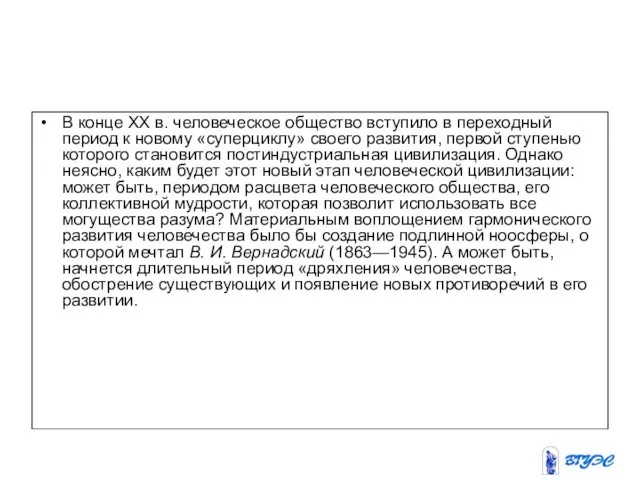 • В конце XX в. человеческое общество вступило в переходный период к новому «суперциклу» своего развития, первой ступенью которого становится постиндустриальная цивилизация. Однако неясно, каким будет этот новый этап человеческой цивилизации: может быть, периодом расцвета человеческого общества, его коллективной мудрости, которая позволит использовать все могущества разума? Материальным воплощением гармонического развития человечества было бы создание подлинной ноосферы, о которой мечтал В. И. Вернадский (1863—1945). А может быть, начнется длительный период «дряхления» человечества, обострение существующих и появление новых противоречий в его развитии.

ВГУЭС